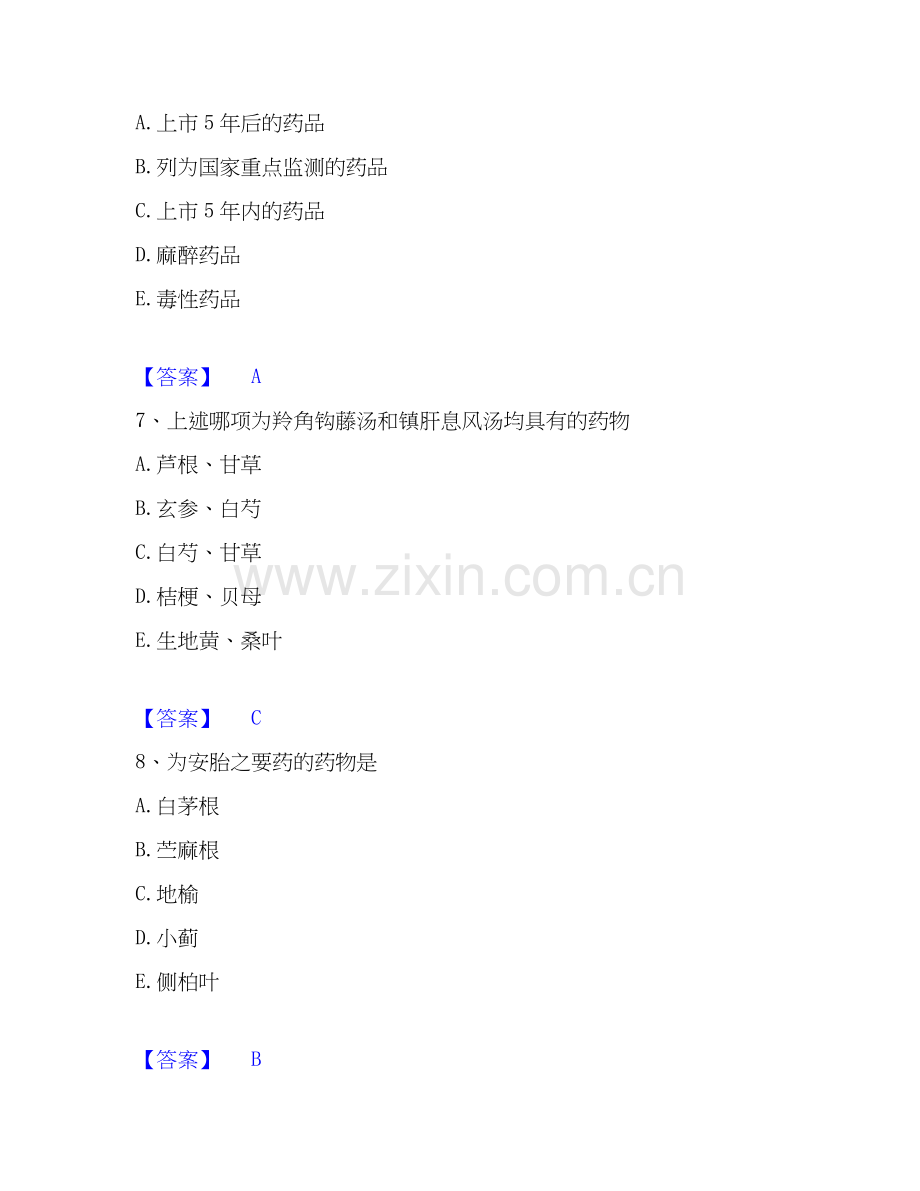 A.上市5年后的药品

B.列为国家重点监测的药品

C.上市5年内的药品

D.麻醉药品

E.毒性药品

【答案】 A

7、上述哪项为羚角钩藤汤和镇肝息风汤均具有的药物

A.芦根、甘草

B.玄参、白芍

C.白芍、甘草

D.桔梗、贝母

E.生地黄、桑叶

【答案】 C

8、为安胎之要药的药物是

A.白茅根

B.苎麻根

C.地榆

D.小蓟

E.侧柏叶

【答案】 B

www.zixin.com.cn